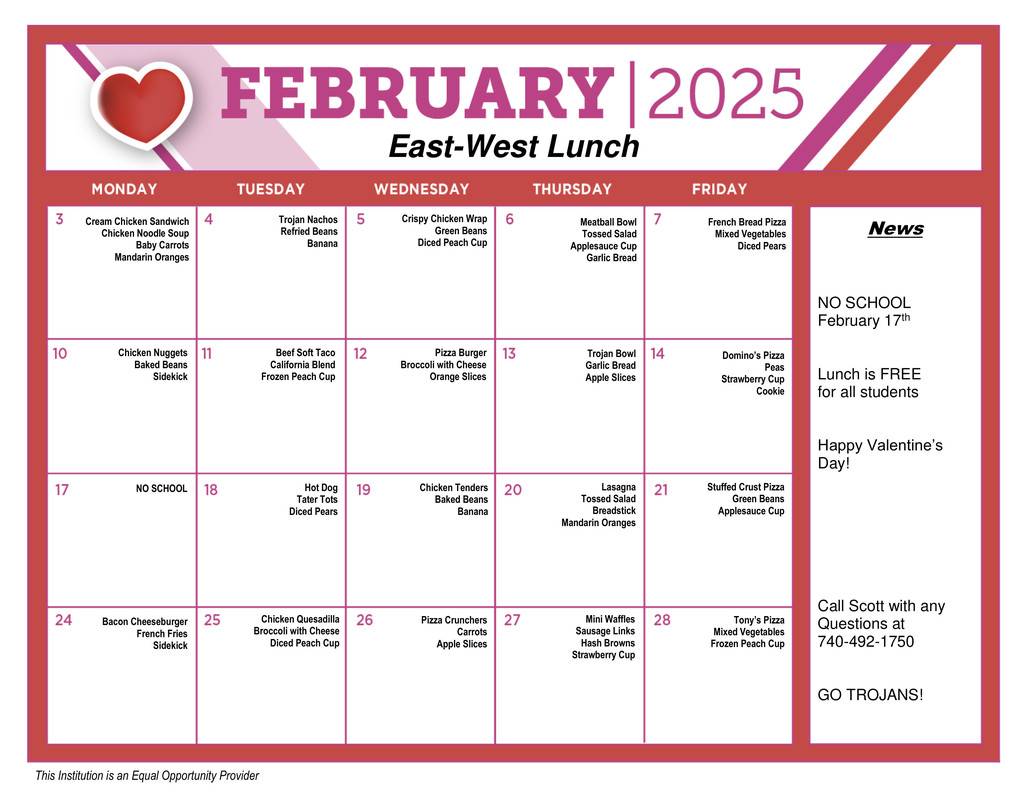 FEBRUARY | 2025
East-West Lunch

| MONDAY | TUESDAY | WEDNESDAY | THURSDAY | FRIDAY |
|---|---|---|---|---|
| 3 Cream Chicken Sandwich Chicken Noodle Soup Baby Carrots Mandarin Oranges | 4 Trojan Nachos Refried Beans Banana | 5 Crispy Chicken Wrap Green Beans Diced Peach Cup | 6 Meatball Bowl Tossed Salad Applesauce Cup Garlic Bread | 7 French Bread Pizza Mixed Vegetables Diced Pears |
| 10 Chicken Nuggets Baked Beans Sidekick | 11 Beef Soft Taco California Blend Frozen Peach Cup | 12 Pizza Burger Broccoli with Cheese Orange Slices | 13 Trojan Bowl Garlic Bread Apple Slices | 14 Domino's Pizza Peas Strawberry Cup Cookie |
| 17 NO SCHOOL | 18 Hot Dog Tater Tots Diced Pears | 19 Chicken Tenders Baked Beans Banana | 20 Lasagna Tossed Salad Breadstick Mandarin Oranges | 21 Stuffed Crust Pizza Green Beans Applesauce Cup |
| 24 Bacon Cheeseburger French Fries Sidekick | 25 Chicken Quesadilla Broccoli with Cheese Diced Peach Cup | 26 Pizza Crunchers Carrots Apple Slices | 27 Mini Waffles Sausage Links Hash Browns Strawberry Cup | 28 Tony's Pizza Mixed Vegetables Frozen Peach Cup |

News

NO SCHOOL February 17$^{th}$

Lunch is FREE for all students

Happy Valentine's Day!

Call Scott with any Questions at 740-492-1750

GO TROJANS!

This Institution is an Equal Opportunity Provider